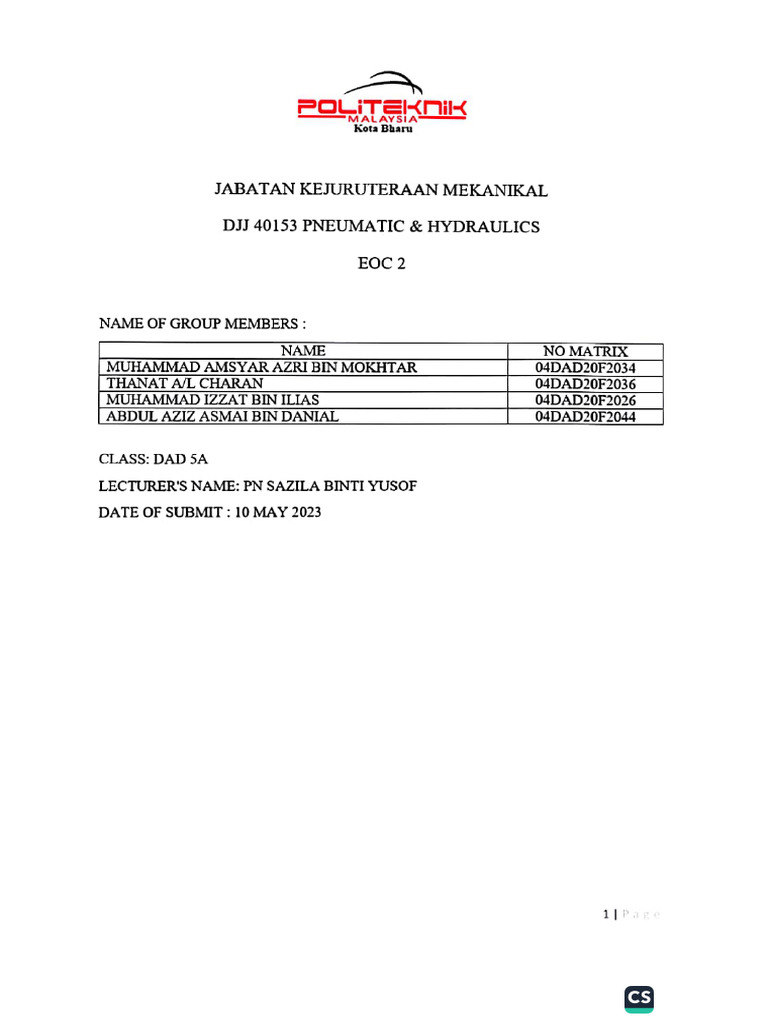 POLITEKNIK MALAYSIA
Kota Bharu

JABATAN KEJURUTERAAN MEKANIKAL

DJJ 40153 PNEUMATIC & HYDRAULICS

EOC 2

NAME OF GROUP MEMBERS :

| NAME | NO MATRIX |
|---|---|
| MUHAMMAD AMSYAR AZRI BIN MOKHTAR | 04DAD20F2034 |
| THANAT A/L CHARAN | 04DAD20F2036 |
| MUHAMMAD IZZAT BIN ILIAS | 04DAD20F2026 |
| ABDUL AZIZ ASMAI BIN DANIAL | 04DAD20F2044 |

CLASS: DAD 5A

LECTURER'S NAME: PN SAZILA BINTI YUSOF

DATE OF SUBMIT : 10 MAY 2023

1 | Page

CS